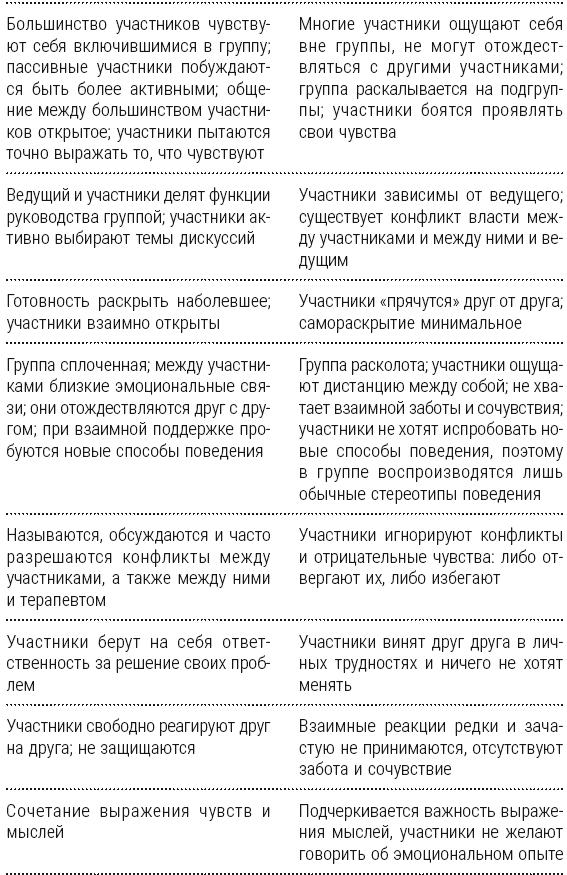 | | |
|---|---|
| Большинство участников чувствуют себя включившимися в группу; пассивные участники побуждаются быть более активными; общение между большинством участников открытое; участники пытаются точно выражать то, что чувствуют | Многие участники ощущают себя вне группы, не могут отождествляться с другими участниками; группа раскалывается на подгруппы; участники боятся проявлять свои чувства |
| Ведущий и участники делят функции руководства группой; участники активно выбирают темы дискуссий | Участники зависимы от ведущего; существует конфликт власти между участниками и между ними и ведущим |
| Готовность раскрыть наболевшее; участники взаимно открыты | Участники «прячутся» друг от друга; самораскрытие минимальное |
| Группа сплоченная; между участниками близкие эмоциональные связи; они отождествляются друг с другом; при взаимной поддержке пробуются новые способы поведения | Группа расколота; участники ощущают дистанцию между собой; не хватает взаимной заботы и сочувствия; участники не хотят испробовать новые способы поведения, поэтому в группе воспроизводятся лишь обычные стереотипы поведения |
| Называются, обсуждаются и часто разрешаются конфликты между участниками, а также между ними и терапевтом | Участники игнорируют конфликты и отрицательные чувства: либо отвергают их, либо избегают |
| Участники берут на себя ответственность за решение своих проблем | Участники винят друг друга в личных трудностях и ничего не хотят менять |
| Участники свободно реагируют друг на друга; не защищаются | Взаимные реакции редки и зачастую не принимаются, отсутствуют забота и сочувствие |
| Сочетание выражения чувств и мыслей | Подчеркивается важность выражения мыслей, участники не желают говорить об эмоциональном опыте |